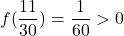 $f(\frac{11}{30}) = \frac{1}{60} > 0$